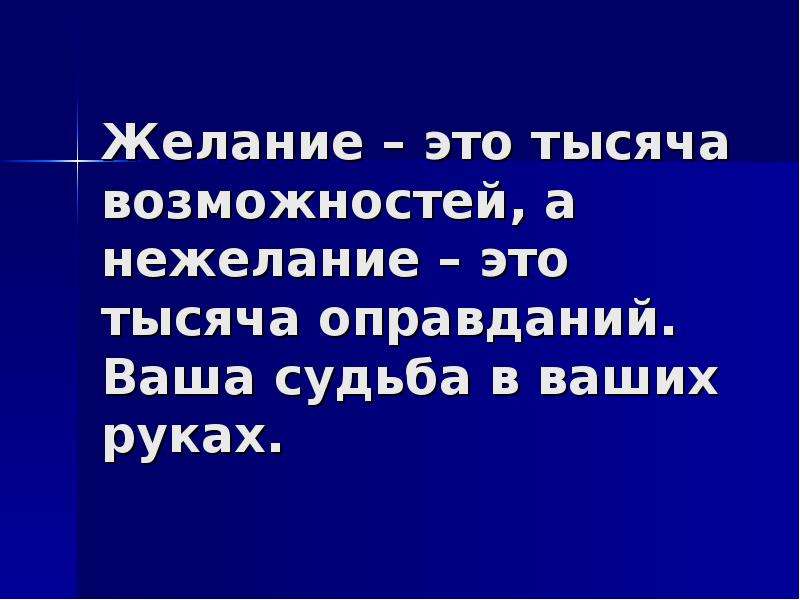 Желание – это тысяча возможностей, а нежелание – это тысяча оправданий. Ваша судьба в ваших руках.